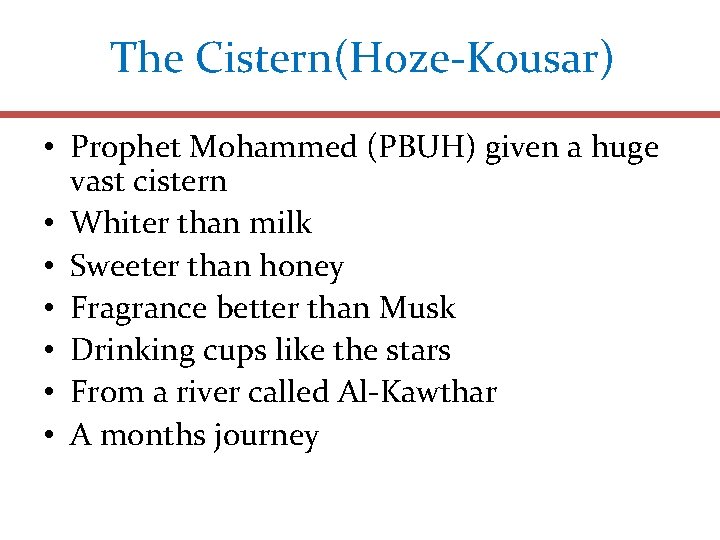 The Cistern(Hoze-Kousar)

• Prophet Mohammed (PBUH) given a huge vast cistern
• Whiter than milk
• Sweeter than honey
• Fragrance better than Musk
• Drinking cups like the stars
• From a river called Al-Kawthar
• A months journey